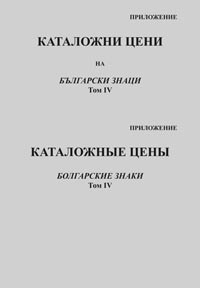 ПРИЛОЖЕНИЕ

КАТАЛОЖНИ ЦЕНИ

НА

БЪЛГАРСКИ ЗНАЦИ
Том IV

ПРИЛОЖЕНИЕ

КАТАЛОЖНЫЕ ЦЕНЫ

БОЛГАРСКИЕ ЗНАКИ
Том IV